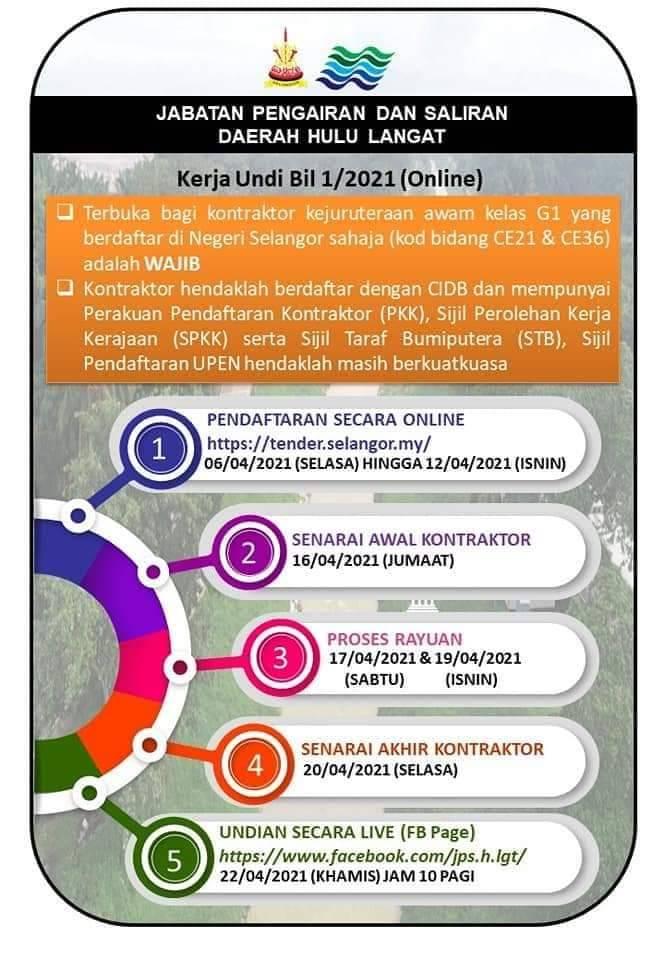 JABATAN PENGAIRAN DAN SALIRAN
DAERAH HULU LANGAT

Kerja Undi Bil 1/2021 (Online)

☐ Terbuka bagi kontraktor kejuruteraan awam kelas G1 yang berdaftar di Negeri Selangor sahaja (kod bidang CE21 & CE36) adalah WAJIB
☐ Kontraktor hendaklah berdaftar dengan CIDB dan mempunyai Perakuan Pendaftaran Kontraktor (PKK), Sijil Perolehan Kerja Kerajaan (SPKK) serta Sijil Taraf Bumiputera (STB), Sijil Pendaftaran UPEN hendaklah masih berkuatkuasa

1
PENDAFTARAN SECARA ONLINE
https://tender.selangor.my/
06/04/2021 (SELASA) HINGGA 12/04/2021 (ISNIN)

2
SENARAI AWAL KONTRAKTOR
16/04/2021 (JUMAAT)

3
PROSES RAYUAN
17/04/2021 & 19/04/2021
(SABTU) (ISNIN)

4
SENARAI AKHIR KONTRAKTOR
20/04/2021 (SELASA)

5
UNDIAN SECARA LIVE (FB Page)
https://www.facebook.com/jps.h.lgt/
22/04/2021 (KHAMIS) JAM 10 PAGI